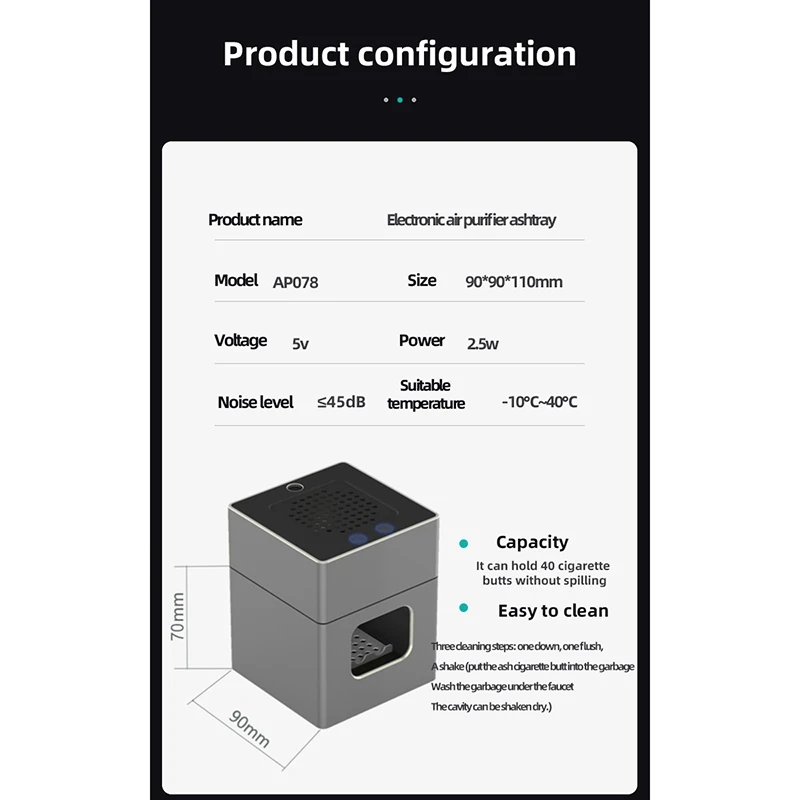 Product configuration

Product name Electronic air purifier ashtray

Model AP078 Size 90*90*110mm

Voltage 5v Power 2.5w

Noise level ≤45dB Suitable temperature -10°C~40°C

70mm

90mm

• Capacity

It can hold 40 cigarette butts without spilling

• Easy to clean

Three cleaning steps: one down, one flush,
A shake (put the ash cigarette butt into the garbage
Wash the garbage under the faucet
The cavity can be shaken dry.)